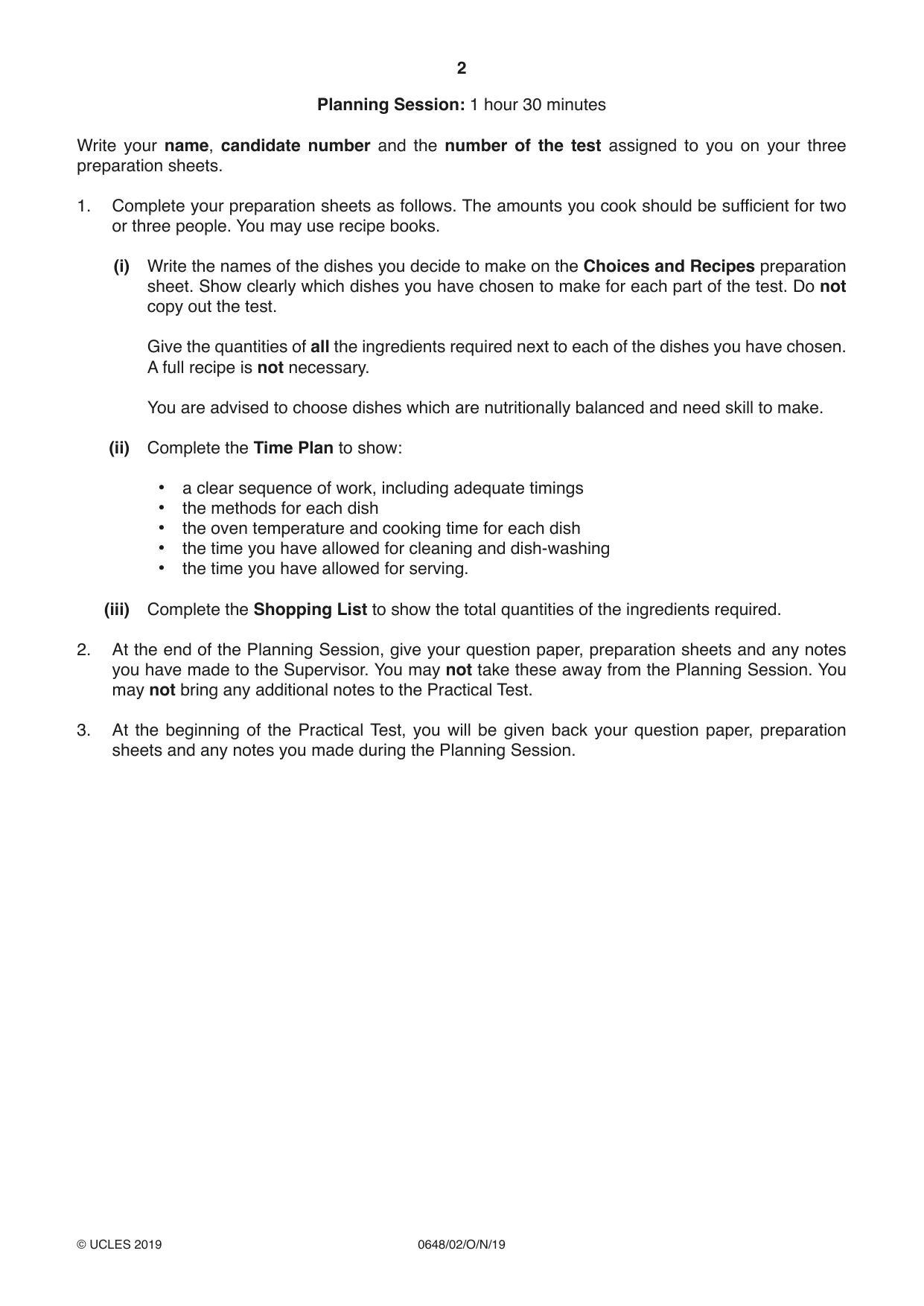 2

Planning Session: 1 hour 30 minutes

Write your name, candidate number and the number of the test assigned to you on your three preparation sheets.

1. Complete your preparation sheets as follows. The amounts you cook should be sufficient for two or three people. You may use recipe books.

(i) Write the names of the dishes you decide to make on the Choices and Recipes preparation sheet. Show clearly which dishes you have chosen to make for each part of the test. Do not copy out the test.

Give the quantities of all the ingredients required next to each of the dishes you have chosen. A full recipe is not necessary.

You are advised to choose dishes which are nutritionally balanced and need skill to make.

(ii) Complete the Time Plan to show:

• a clear sequence of work, including adequate timings
• the methods for each dish
• the oven temperature and cooking time for each dish
• the time you have allowed for cleaning and dish-washing
• the time you have allowed for serving.

(iii) Complete the Shopping List to show the total quantities of the ingredients required.

2. At the end of the Planning Session, give your question paper, preparation sheets and any notes you have made to the Supervisor. You may not take these away from the Planning Session. You may not bring any additional notes to the Practical Test.

3. At the beginning of the Practical Test, you will be given back your question paper, preparation sheets and any notes you made during the Planning Session.

© UCLES 2019 0648/02/O/N/19